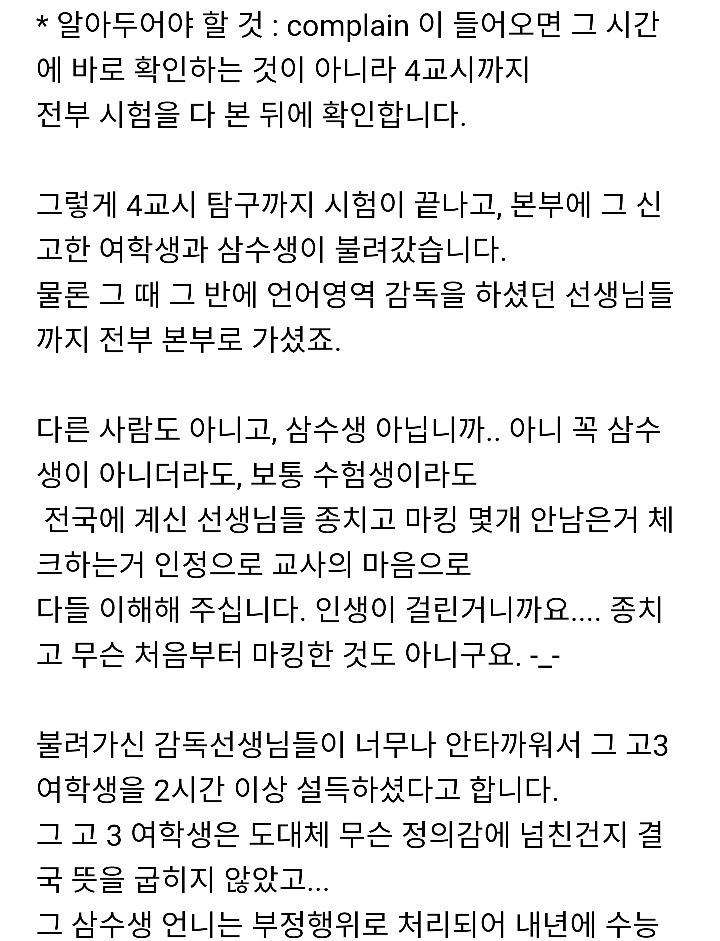 * 알아두어야 할 것 : complain 이 들어오면 그 시간에 바로 확인하는 것이 아니라 4교시까지 전부 시험을 다 본 뒤에 확인합니다.

그렇게 4교시 탐구까지 시험이 끝나고, 본부에 그 신고한 여학생과 삼수생이 불려갔습니다.
물론 그 때 그 반에 언어영역 감독을 하셨던 선생님들까지 전부 본부로 가셨죠.

다른 사람도 아니고, 삼수생 아닙니까.. 아니 꼭 삼수생이 아니더라도, 보통 수험생이라도
전국에 계신 선생님들 종치고 마킹 몇개 안남은거 체크하는거 인정으로 교사의 마음으로
다들 이해해 주십니다. 인생이 걸린거니까요.... 종치고 무슨 처음부터 마킹한 것도 아니구요. -_-

불려가신 감독선생님들이 너무나 안타까워서 그 고3 여학생을 2시간 이상 설득하셨다고 합니다.
그 고 3 여학생은 도대체 무슨 정의감에 넘친건지 결국 뜻을 굽히지 않았고...
그 삼수생 언니는 부정행위로 처리되어 내년에 수능